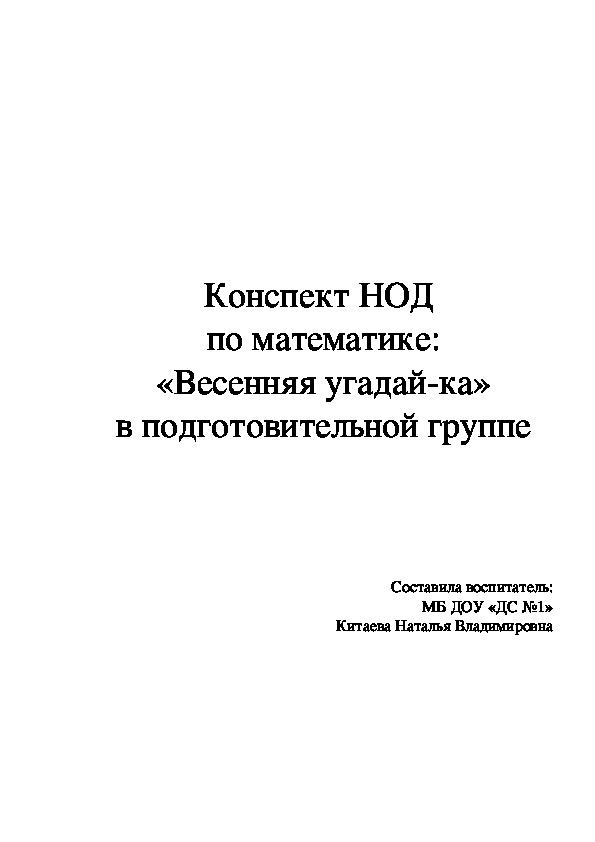 Конспект НОД
по математике:
«Весенняя угадай-ка»
в подготовительной группе

Составила воспитатель:
МБ ДОУ «ДС №1»
Китаева Наталья Владимировна